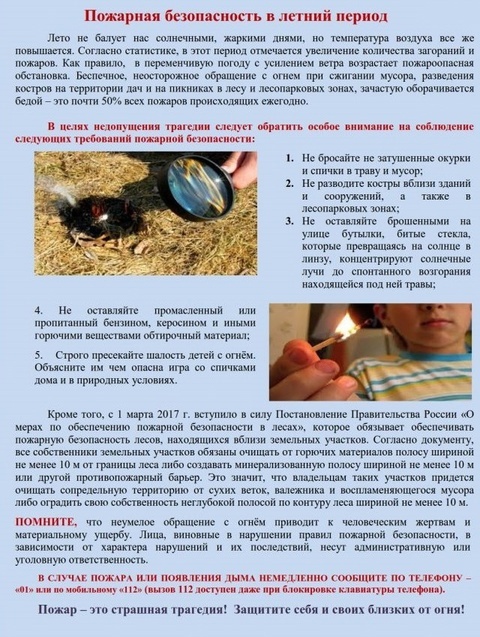 Пожарная безопасность в летний период

Лето не балует нас солнечными, жаркими днями, но температура воздуха все же повышается. Согласно статистике, в этот период отмечается увеличение количества загораний и пожаров. Как правило, в переменчивую погоду с усилением ветра возрастает пожароопасная обстановка. Беспечное, неосторожное обращение с огнем при сжигании мусора, разведения костров на территории дач и на пикниках в лесу и лесопарковых зонах, зачастую оборачивается бедой – это почти 50% всех пожаров происходящих ежегодно.

В целях недопущения трагедии следует обратить особое внимание на соблюдение следующих требований пожарной безопасности:

1. Не бросайте не затушенные окурки и спички в траву и мусор;
2. Не разводите костры вблизи зданий и сооружений, а также в лесопарковых зонах;
3. Не оставляйте брошенными на улице бутылки, битые стекла, которые превращаясь на солнце в линзу, концентрируют солнечные лучи до спонтанного возгорания находящейся под ней травы;

4. Не оставляйте промасленный или пропитанный бензином, керосином и иными горючими веществами обтирочный материал;

5. Строго пресекайте шалость детей с огнём. Объясните им чем опасна игра со спичками дома и в природных условиях.

Кроме того, с 1 марта 2017 г. вступило в силу Постановление Правительства России «О мерах по обеспечению пожарной безопасности в лесах», которое обязывает обеспечивать пожарную безопасность лесов, находящихся вблизи земельных участков. Согласно документу, все собственники земельных участков обязаны очищать от горючих материалов полосу шириной не менее 10 м от границы леса либо создавать минерализованную полосу шириной не менее 10 м или другой противопожарный барьер. Это значит, что владельцам таких участков придется очищать сопредельную территорию от сухих веток, валежника и воспламеняющегося мусора либо оградить свою собственность неглубокой полосой по контуру леса шириной не менее 10 м.

ПОМНИТЕ, что неумелое обращение с огнём приводит к человеческим жертвам и материальному ущербу. Лица, виновные в нарушении правил пожарной безопасности, в зависимости от характера нарушений и их последствий, несут административную или уголовную ответственность.

В СЛУЧАЕ ПОЖАРА ИЛИ ПОЯВЛЕНИЯ ДЫМА НЕМЕДЛЕННО СООБЩИТЕ ПО ТЕЛЕФОНУ – «01» или по мобильному «112» (вызов 112 доступен даже при блокировке клавиатуры телефона).

Пожар – это страшная трагедия! Защитите себя и своих близких от огня!